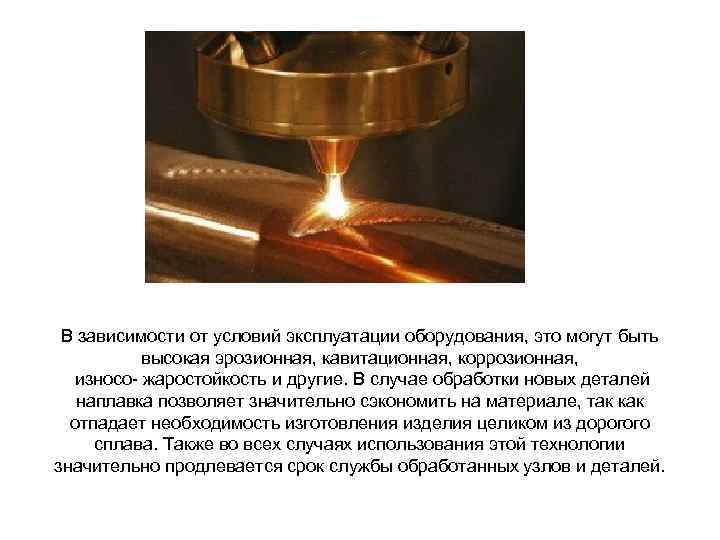 В зависимости от условий эксплуатации оборудования, это могут быть высокая эрозионная, кавитационная, коррозионная, износо- жаростойкость и другие. В случае обработки новых деталей наплавка позволяет значительно сэкономить на материале, так как отпадает необходимость изготовления изделия целиком из дорогого сплава. Также во всех случаях использования этой технологии значительно продлевается срок службы обработанных узлов и деталей.